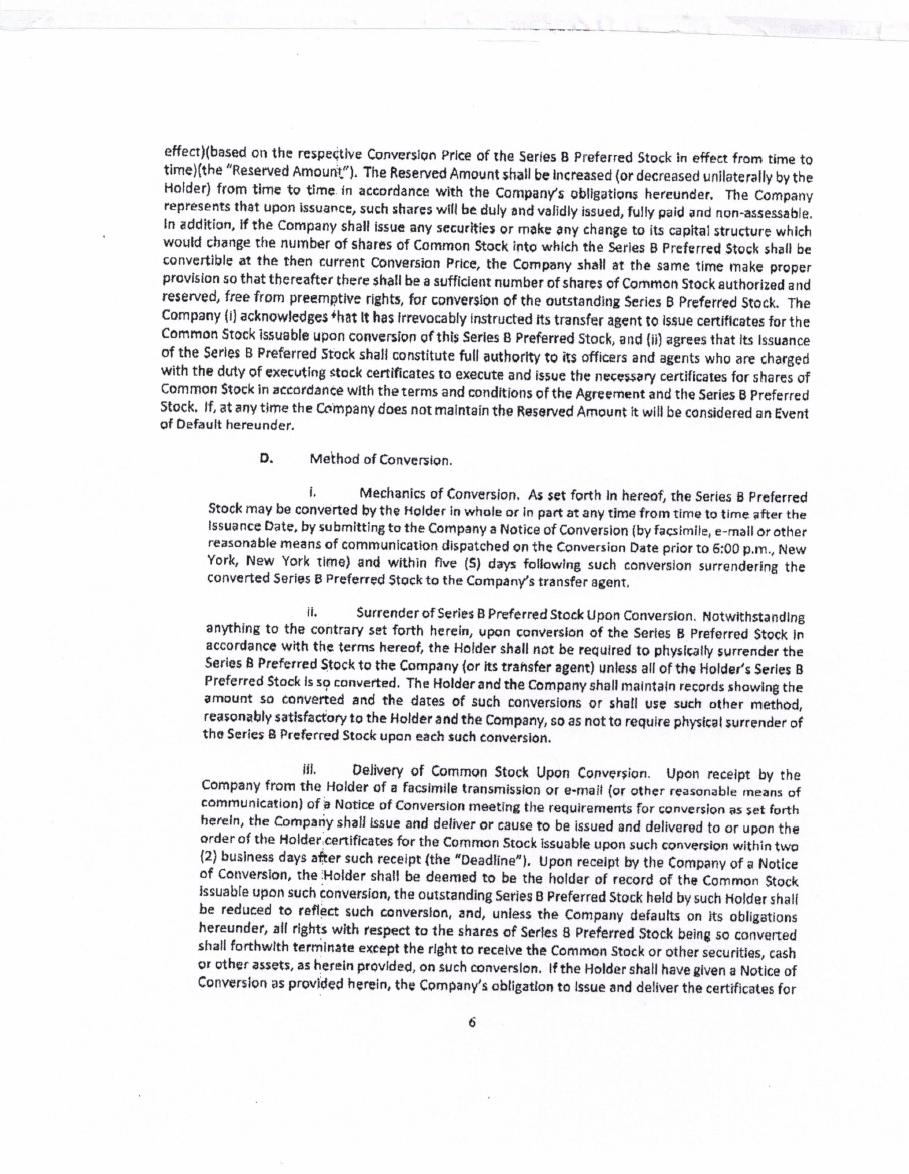 effect)(based on the respective Conversion Price of the Series B Preferred Stock in effect from time to time)(the "Reserved Amount"). The Reserved Amount shall be increased (or decreased unilaterally by the Holder) from time to time in accordance with the Company's obligations hereunder. The Company represents that upon issuance, such shares will be duly and validly issued, fully paid and non-assessable. In addition, if the Company shall issue any securities or make any change to its capital structure which would change the number of shares of Common Stock into which the Series B Preferred Stock shall be convertible at the then current Conversion Price, the Company shall at the same time make proper provision so that thereafter there shall be a sufficient number of shares of Common Stock authorized and reserved, free from preemptive rights, for conversion of the outstanding Series B Preferred Stock. The Company (i) acknowledges that it has irrevocably instructed its transfer agent to issue certificates for the Common Stock issuable upon conversion of this Series B Preferred Stock, and (ii) agrees that its issuance of the Series B Preferred Stock shall constitute full authority to its officers and agents who are charged with the duty of executing stock certificates to execute and issue the necessary certificates for shares of Common Stock in accordance with the terms and conditions of the Agreement and the Series B Preferred Stock. If, at any time the Company does not maintain the Reserved Amount it will be considered an Event of Default hereunder.

D. Method of Conversion.

i. Mechanics of Conversion. As set forth in hereof, the Series B Preferred Stock may be converted by the Holder in whole or in part at any time from time to time after the Issuance Date, by submitting to the Company a Notice of Conversion (by facsimile, e-mail or other reasonable means of communication dispatched on the Conversion Date prior to 6:00 p.m., New York, New York time) and within five (5) days following such conversion surrendering the converted Series B Preferred Stock to the Company's transfer agent.

ii. Surrender of Series B Preferred Stock Upon Conversion. Notwithstanding anything to the contrary set forth herein, upon conversion of the Series B Preferred Stock in accordance with the terms hereof, the Holder shall not be required to physically surrender the Series B Preferred Stock to the Company (or its transfer agent) unless all of the Holder's Series B Preferred Stock is so converted. The Holder and the Company shall maintain records showing the amount so converted and the dates of such conversions or shall use such other method, reasonably satisfactory to the Holder and the Company, so as not to require physical surrender of the Series B Preferred Stock upon each such conversion.

iii. Delivery of Common Stock Upon Conversion. Upon receipt by the Company from the Holder of a facsimile transmission or e-mail (or other reasonable means of communication) of a Notice of Conversion meeting the requirements for conversion as set forth herein, the Company shall issue and deliver or cause to be issued and delivered to or upon the order of the Holder certificates for the Common Stock issuable upon such conversion within two (2) business days after such receipt (the "Deadline"). Upon receipt by the Company of a Notice of Conversion, the Holder shall be deemed to be the holder of record of the Common Stock issuable upon such conversion, the outstanding Series B Preferred Stock held by such Holder shall be reduced to reflect such conversion, and, unless the Company defaults on its obligations hereunder, all rights with respect to the shares of Series B Preferred Stock being so converted shall forthwith terminate except the right to receive the Common Stock or other securities, cash or other assets, as herein provided, on such conversion. If the Holder shall have given a Notice of Conversion as provided herein, the Company's obligation to issue and deliver the certificates for

6